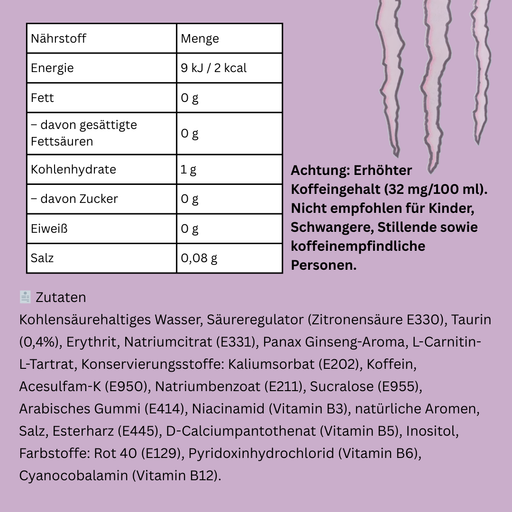 | Nährstoff | Menge |
|---|---|
| Energie | 9 kJ / 2 kcal |
| Fett | 0 g |
| – davon gesättigte Fettsäuren | 0 g |
| Kohlenhydrate | 1 g |
| – davon Zucker | 0 g |
| Eiweiß | 0 g |
| Salz | 0,08 g |

Achtung: Erhöhter Koffeingehalt (32 mg/100 ml). Nicht empfohlen für Kinder, Schwangere, Stillende sowie koffeinempfindliche Personen.

Zutaten

Kohlensäurehaltiges Wasser, Säureregulator (Zitronensäure E330), Taurin (0,4%), Erythrit, Natriumcitrat (E331), Panax Ginseng-Aroma, L-Carnitin-L-Tartrat, Konservierungsstoffe: Kaliumsorbat (E202), Koffein, Acesulfam-K (E950), Natriumbenzoat (E211), Sucralose (E955), Arabisches Gummi (E414), Niacinamid (Vitamin B3), natürliche Aromen, Salz, Esterharz (E445), D-Calciumpantothenat (Vitamin B5), Inositol, Farbstoffe: Rot 40 (E129), Pyridoxinhydrochlorid (Vitamin B6), Cyanocobalamin (Vitamin B12).